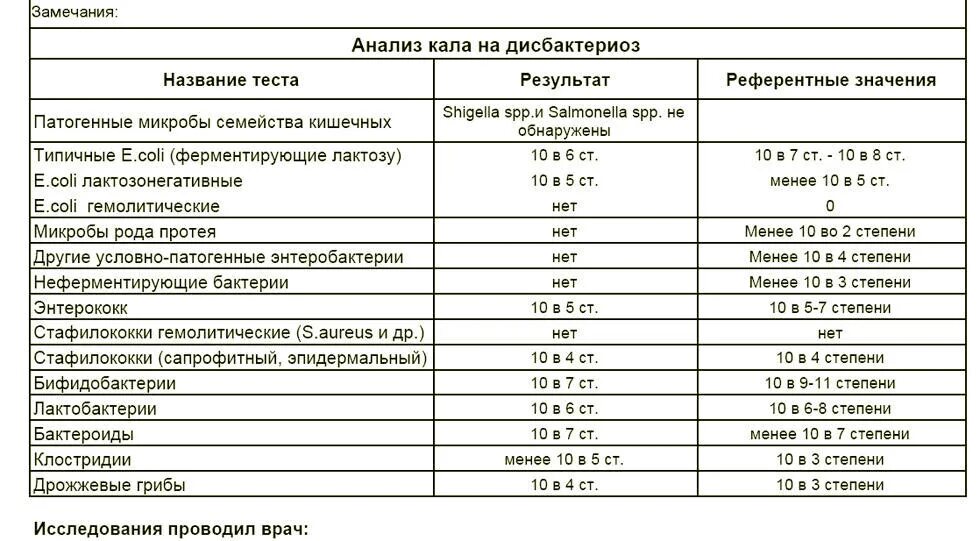 Замечания:

Анализ кала на дисбактериоз

| Название теста | Результат | Референтные значения |
|---|---|---|
| Патогенные микробы семейства кишечных | Shigella spp.и Salmonella spp. не обнаружены | |
| Типичные E.coli (ферментирующие лактозу) | 10 в 6 ст. | 10 в 7 ст. - 10 в 8 ст. |
| E.coli лактозонегативные | 10 в 5 ст. | менее 10 в 5 ст. |
| E.coli гемолитические | нет | 0 |
| Микробы рода протея | нет | Менее 10 во 2 степени |
| Другие условно-патогенные энтеробактерии | нет | Менее 10 в 4 степени |
| Неферментирующие бактерии | нет | Менее 10 в 3 степени |
| Энтерококк | 10 в 5 ст. | 10 в 5-7 степени |
| Стафилококки гемолитические (S.aureus и др.) | нет | нет |
| Стафилококки (сапрофитный, эпидермальный) | 10 в 4 ст. | 10 в 4 степени |
| Бифидобактерии | 10 в 7 ст. | 10 в 9-11 степени |
| Лактобактерии | 10 в 6 ст. | 10 в 6-8 степени |
| Бактероиды | 10 в 7 ст. | менее 10 в 7 степени |
| Клостридии | менее 10 в 5 ст. | 10 в 3 степени |
| Дрожжевые грибы | 10 в 4 ст. | 10 в 3 степени |

Исследования проводил врач: